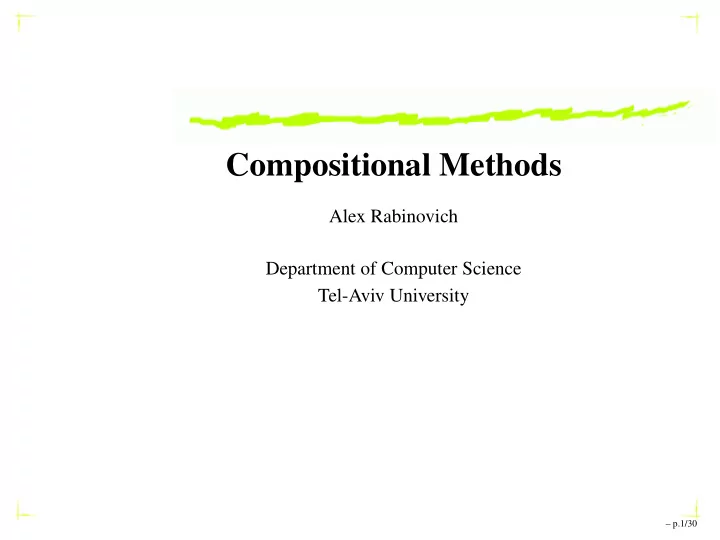 Compositional Methods

Alex Rabinovich

Department of Computer Science
Tel-Aviv University

– p.1/30